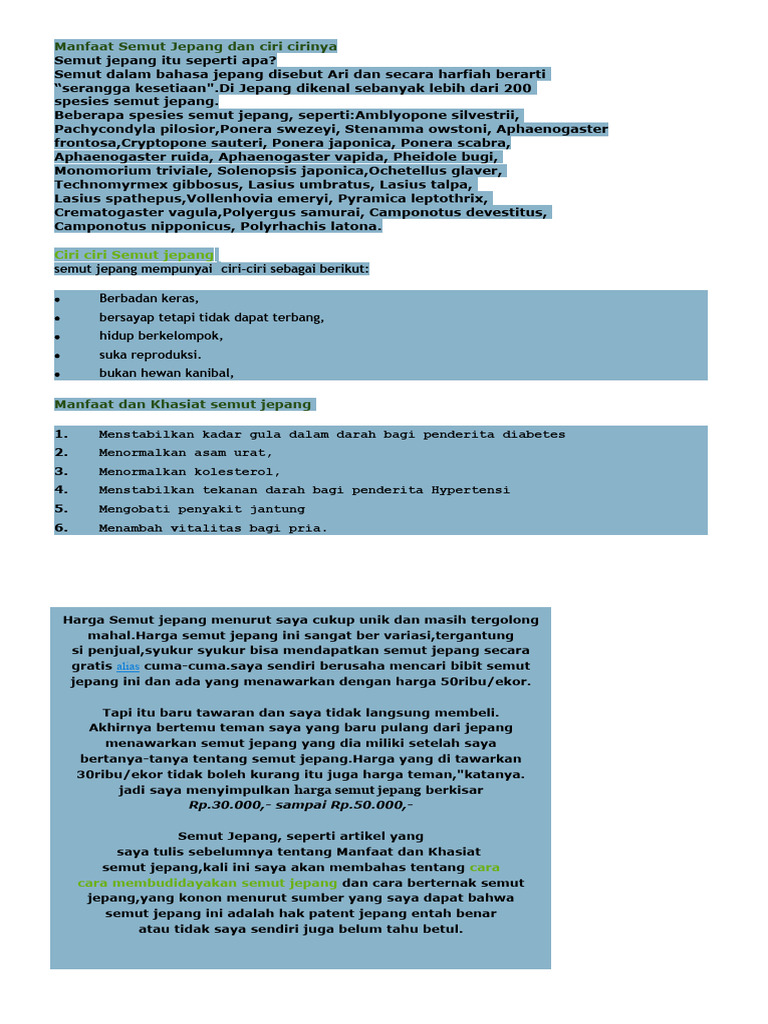 Manfaat Semut Jepang dan ciri cirinya
Semut jepang itu seperti apa?
Semut dalam bahasa jepang disebut Ari dan secara harfiah berarti "serangga kesetiaan".Di Jepang dikenal sebanyak lebih dari 200 spesies semut jepang.
Beberapa spesies semut jepang, seperti:Amblyopone silvestrii, Pachycondyla pilosior,Ponera swezeyi, Stenamma owstoni, Aphaenogaster frontosa,Cryptopone sauteri, Ponera japonica, Ponera scabra, Aphaenogaster ruida, Aphaenogaster vapida, Pheidole bugi, Monomorium triviale, Solenopsis japonica,Ochetellus glaver, Technomyrmex gibbosus, Lasius umbratus, Lasius talpa, Lasius spathepus,Vollenhovia emeryi, Pyramica leptothrix, Crematogaster vagula,Polyergus samurai, Camponotus devestitus, Camponotus nipponicus, Polyrhachis latona.

Ciri ciri Semut jepang
semut jepang mempunyai ciri-ciri sebagai berikut:

• Berbadan keras,
• bersayap tetapi tidak dapat terbang,
• hidup berkelompok,
• suka reproduksi.
• bukan hewan kanibal,

Manfaat dan Khasiat semut jepang

1. Menstabilkan kadar gula dalam darah bagi penderita diabetes
2. Menormalkan asam urat,
3. Menormalkan kolesterol,
4. Menstabilkan tekanan darah bagi penderita Hypertensi
5. Mengobati penyakit jantung
6. Menambah vitalitas bagi pria.

Harga Semut jepang menurut saya cukup unik dan masih tergolong mahal.Harga semut jepang ini sangat ber variasi,tergantung si penjual,syukur syukur bisa mendapatkan semut jepang secara gratis alias cuma-cuma.saya sendiri berusaha mencari bibit semut jepang ini dan ada yang menawarkan dengan harga 50ribu/ekor.

Tapi itu baru tawaran dan saya tidak langsung membeli. Akhirnya bertemu teman saya yang baru pulang dari jepang menawarkan semut jepang yang dia miliki setelah saya bertanya-tanya tentang semut jepang.Harga yang di tawarkan 30ribu/ekor tidak boleh kurang itu juga harga teman,"katanya. jadi saya menyimpulkan harga semut jepang berkisar Rp.30.000,- sampai Rp.50.000,-

Semut Jepang, seperti artikel yang saya tulis sebelumnya tentang Manfaat dan Khasiat semut jepang,kali ini saya akan membahas tentang cara cara membudidayakan semut jepang dan cara berternak semut jepang,yang konon menurut sumber yang saya dapat bahwa semut jepang ini adalah hak patent jepang entah benar atau tidak saya sendiri juga belum tahu betul.